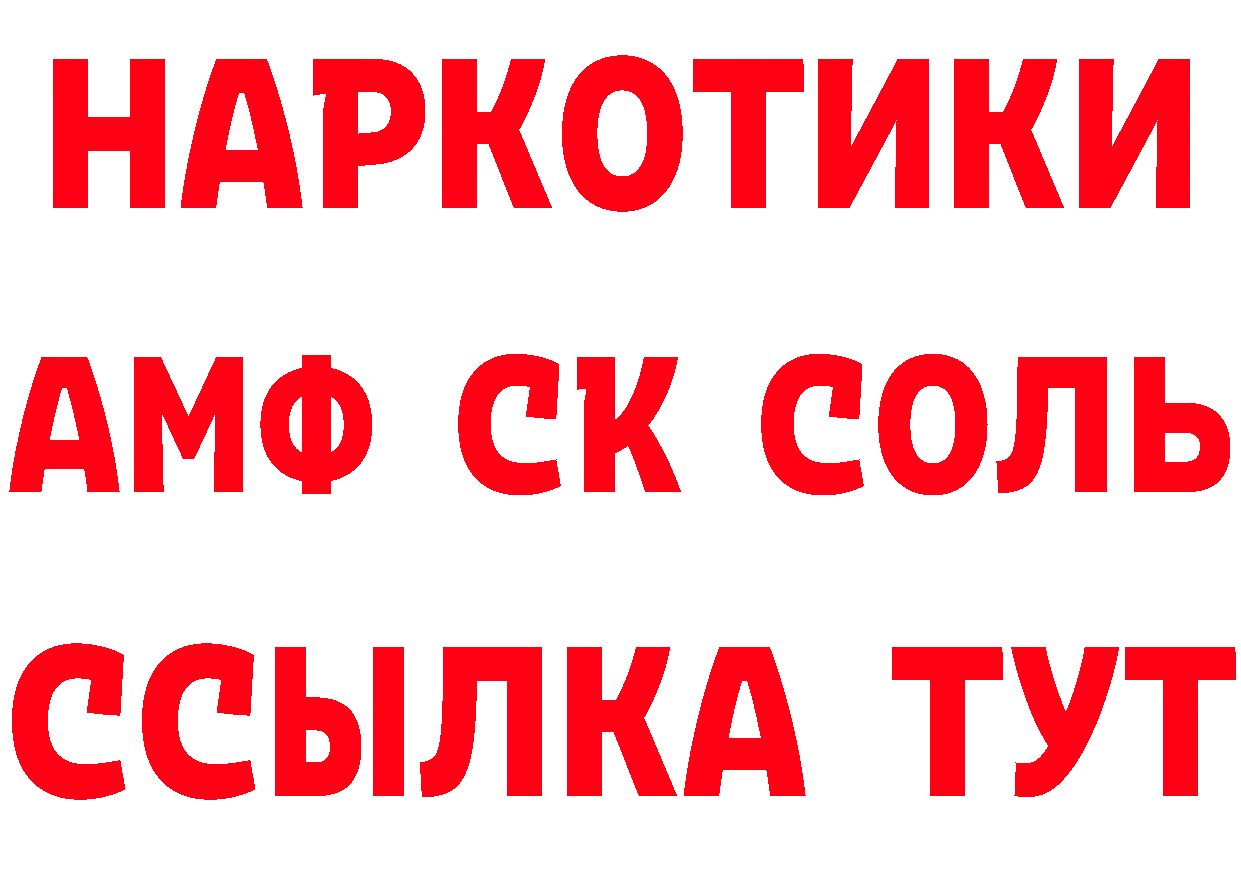 НАРКОТИКИ
АМФ СК СОЛЬ
ССЫЛКА ТУТ